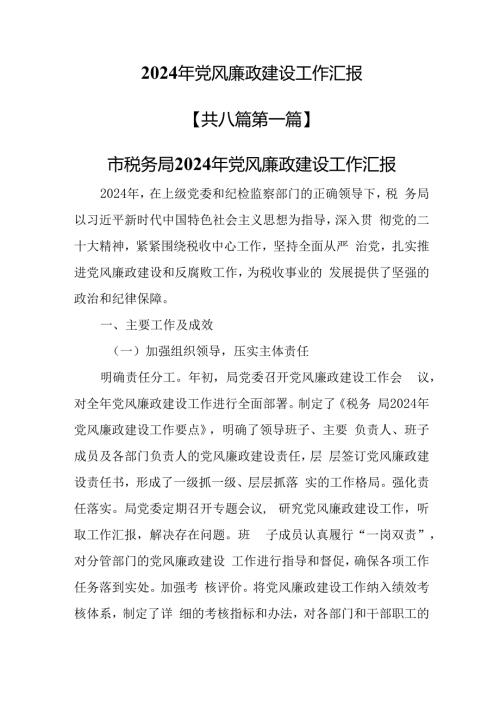 2024年党风廉政建设工作汇报

【共八篇第一篇】

市税务局2024年党风廉政建设工作汇报

2024年，在上级党委和纪检监察部门的正确领导下，税 务局以习近平新时代中国特色社会主义思想为指导，深入贯 彻党的二十大精神，紧紧围绕税收中心工作，坚持全面从严 治党，扎实推进党风廉政建设和反腐败工作，为税收事业的 发展提供了坚强的政治和纪律保障。

一、主要工作及成效

（一）加强组织领导，压实主体责任

明确责任分工。年初，局党委召开党风廉政建设工作会 议，对全年党风廉政建设工作进行全面部署。制定了《税务 局2024年党风廉政建设工作要点》，明确了领导班子、主要 负责人、班子成员及各部门负责人的党风廉政建设责任，层 层签订党风廉政建设责任书，形成了一级抓一级、层层抓落 实的工作格局。强化责任落实。局党委定期召开专题会议， 研究党风廉政建设工作，听取工作汇报，解决存在问题。班 子成员认真履行“一岗双责”，对分管部门的党风廉政建设 工作进行指导和督促，确保各项工作任务落到实处。加强考 核评价。将党风廉政建设工作纳入绩效考核体系，制定了详 细的考核指标和办法，对各部门和干部职工的